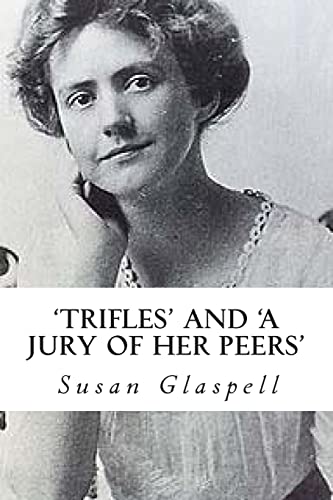 'TRIFLES' AND 'A JURY OF HER PEERS'

Susan Glaspell